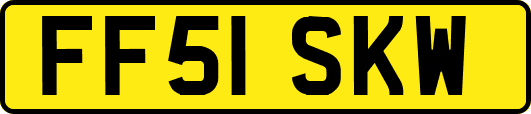 FF51 SKW